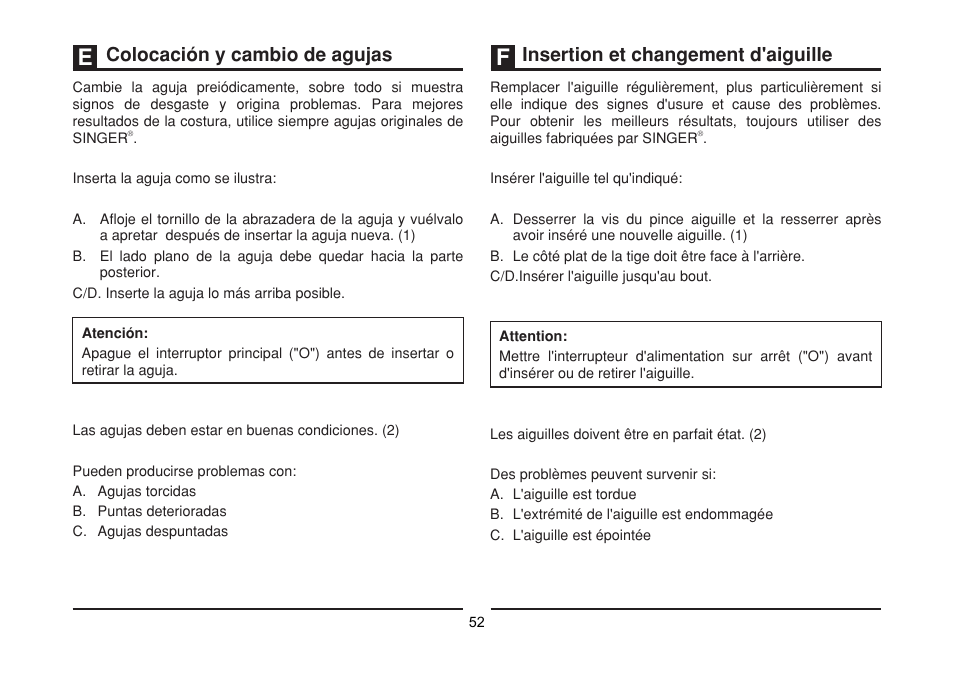 E Colocación y cambio de agujas

Cambie la aguja preiódicamente, sobre todo si muestra signos de desgaste y origina problemas. Para mejores resultados de la costura, utilice siempre agujas originales de SINGER®.

Inserta la aguja como se ilustra:

A. Afloje el tornillo de la abrazadera de la aguja y vuélvalo a apretar después de insertar la aguja nueva. (1)
B. El lado plano de la aguja debe quedar hacia la parte posterior.
C/D. Inserte la aguja lo más arriba posible.

Atención:
Apague el interruptor principal ("O") antes de insertar o retirar la aguja.

Las agujas deben estar en buenas condiciones. (2)

Pueden producirse problemas con:
A. Agujas torcidas
B. Puntas deterioradas
C. Agujas despuntadas

F Insertion et changement d'aiguille

Remplacer l'aiguille régulièrement, plus particulièrement si elle indique des signes d'usure et cause des problèmes. Pour obtenir les meilleurs résultats, toujours utiliser des aiguilles fabriquées par SINGER®.

Insérer l'aiguille tel qu'indiqué:

A. Desserrer la vis du pince aiguille et la resserrer après avoir inséré une nouvelle aiguille. (1)
B. Le côté plat de la tige doit être face à l'arrière.
C/D.Insérer l'aiguille jusqu'au bout.

Attention:
Mettre l'interrupteur d'alimentation sur arrêt ("O") avant d'insérer ou de retirer l'aiguille.

Les aiguilles doivent être en parfait état. (2)

Des problèmes peuvent survenir si:
A. L'aiguille est tordue
B. L'extrémité de l'aiguille est endommagée
C. L'aiguille est épointée

52